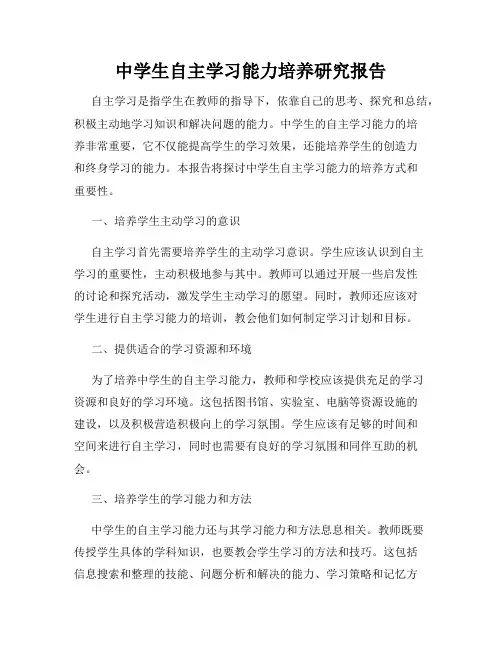 中学生自主学习能力培养研究报告

自主学习是指学生在教师的指导下，依靠自己的思考、探究和总结，积极主动地学习知识和解决问题的能力。中学生的自主学习能力的培养非常重要，它不仅能提高学生的学习效果，还能培养学生的创造力和终身学习的能力。本报告将探讨中学生自主学习能力的培养方式和重要性。

一、培养学生主动学习的意识

自主学习首先需要培养学生的主动学习意识。学生应该认识到自主学习的重要性，主动积极地参与其中。教师可以通过开展一些启发性的讨论和探究活动，激发学生主动学习的愿望。同时，教师还应该对学生进行自主学习能力的培训，教会他们如何制定学习计划和目标。

二、提供适合的学习资源和环境

为了培养中学生的自主学习能力，教师和学校应该提供充足的学习资源和良好的学习环境。这包括图书馆、实验室、电脑等资源设施的建设，以及积极营造积极向上的学习氛围。学生应该有足够的时间和空间来进行自主学习，同时也需要有良好的学习氛围和同伴互助的机会。

三、培养学生的学习能力和方法

中学生的自主学习能力还与其学习能力和方法息息相关。教师既要传授学生具体的学科知识，也要教会学生学习的方法和技巧。这包括信息搜索和整理的技能、问题分析和解决的能力、学习策略和记忆方